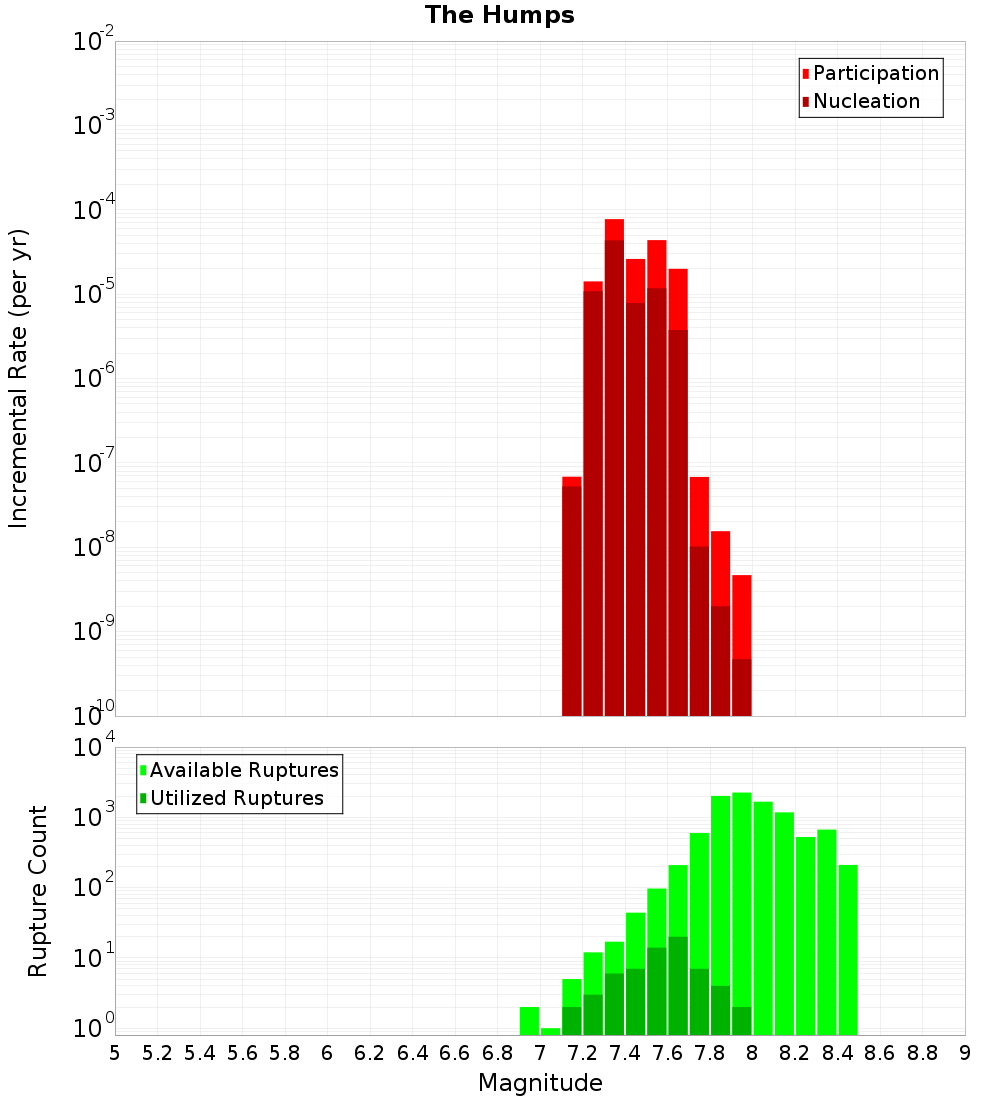 The Humps

Participation
Nucleation

Incremental Rate (per yr)

$10^{-2}$
$10^{-3}$
$10^{-4}$
$10^{-5}$
$10^{-6}$
$10^{-7}$
$10^{-8}$
$10^{-9}$
$10^{-10}$

Available Ruptures
Utilized Ruptures

Rupture Count

$10^{4}$
$10^{3}$
$10^{2}$
$10^{1}$
$10^{0}$

5 5.2 5.4 5.6 5.8 6 6.2 6.4 6.6 6.8 7 7.2 7.4 7.6 7.8 8 8.2 8.4 8.6 8.8 9

Magnitude